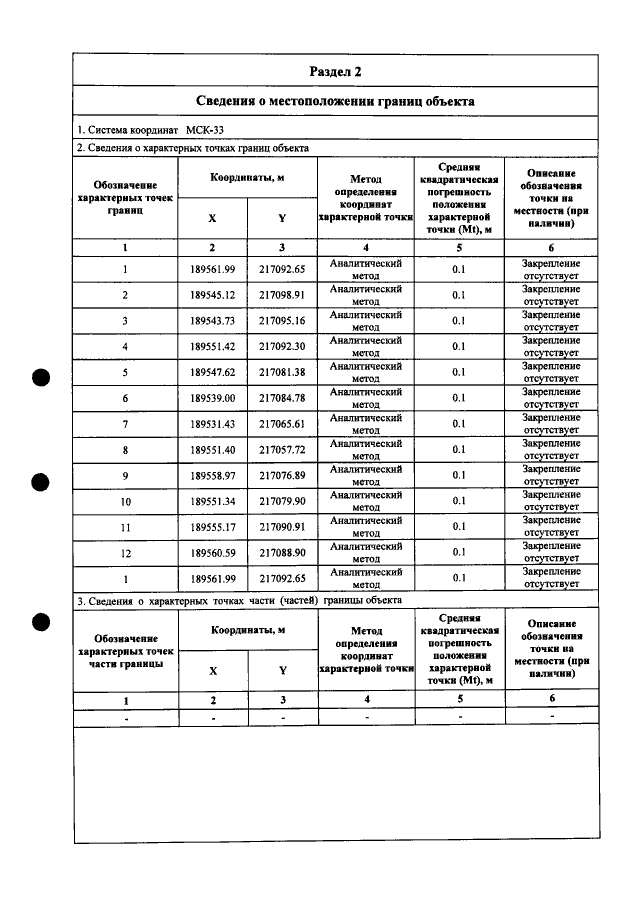 Раздел 2

Сведения о местоположении границ объекта

1. Система координат МСК-33

2. Сведения о характерных точках границ объекта

| Обозначение характерных точек границ | Координаты, м | | Метод определения координат характерной точки | Средняя квадратическая погрешность положения характерной точки (Mt), м | Описание обозначения точки на местности (при наличии) |
|---|---|---|---|---|---|
| | X | Y | | | |
| 1 | 2 | 3 | 4 | 5 | 6 |
| 1 | 189561.99 | 217092.65 | Аналитический метод | 0.1 | Закрепление отсутствует |
| 2 | 189545.12 | 217098.91 | Аналитический метод | 0.1 | Закрепление отсутствует |
| 3 | 189543.73 | 217095.16 | Аналитический метод | 0.1 | Закрепление отсутствует |
| 4 | 189551.42 | 217092.30 | Аналитический метод | 0.1 | Закрепление отсутствует |
| 5 | 189547.62 | 217081.38 | Аналитический метод | 0.1 | Закрепление отсутствует |
| 6 | 189539.00 | 217084.78 | Аналитический метод | 0.1 | Закрепление отсутствует |
| 7 | 189531.43 | 217065.61 | Аналитический метод | 0.1 | Закрепление отсутствует |
| 8 | 189551.40 | 217057.72 | Аналитический метод | 0.1 | Закрепление отсутствует |
| 9 | 189558.97 | 217076.89 | Аналитический метод | 0.1 | Закрепление отсутствует |
| 10 | 189551.34 | 217079.90 | Аналитический метод | 0.1 | Закрепление отсутствует |
| 11 | 189555.17 | 217090.91 | Аналитический метод | 0.1 | Закрепление отсутствует |
| 12 | 189560.59 | 217088.90 | Аналитический метод | 0.1 | Закрепление отсутствует |
| 1 | 189561.99 | 217092.65 | Аналитический метод | 0.1 | Закрепление отсутствует |

3. Сведения о характерных точках части (частей) границы объекта

| Обозначение характерных точек части границы | Координаты, м | | Метод определения координат характерной точки | Средняя квадратическая погрешность положения характерной точки (Mt), м | Описание обозначения точки на местности (при наличии) |
|---|---|---|---|---|---|
| | X | Y | | | |
| 1 | 2 | 3 | 4 | 5 | 6 |
| - | - | - | - | - | - |